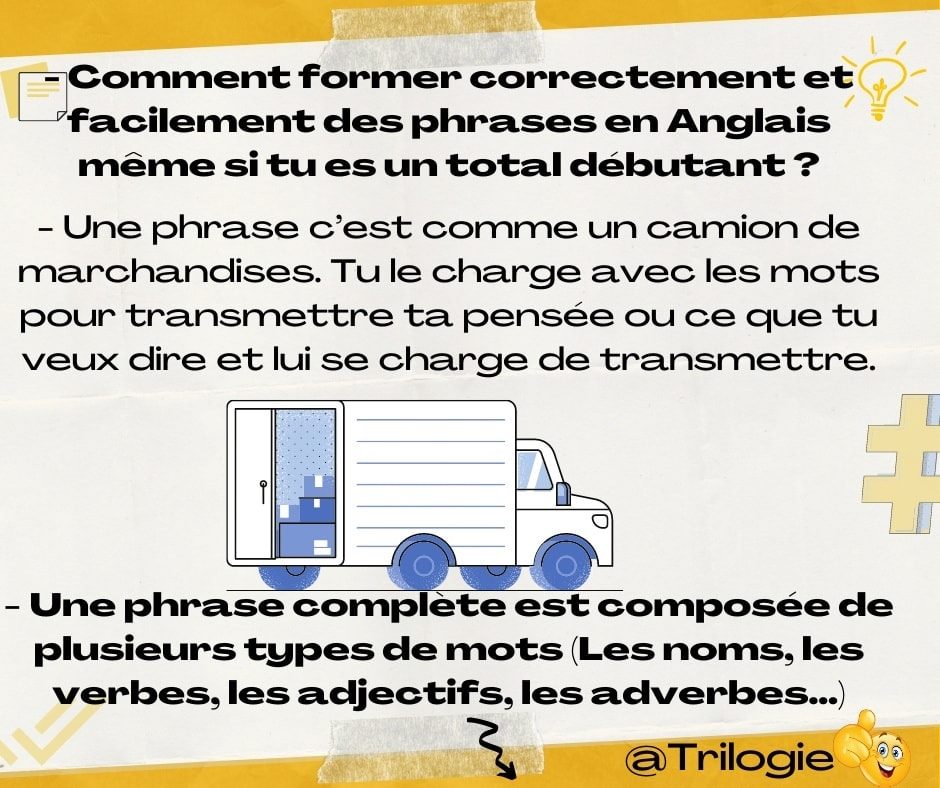 - Comment former correctement et facilement des phrases en Anglais même si tu es un total débutant ?

- Une phrase c'est comme un camion de marchandises. Tu le charge avec les mots pour transmettre ta pensée ou ce que tu veux dire et lui se charge de transmettre.

- Une phrase complète est composée de plusieurs types de mots (Les noms, les verbes, les adjectifs, les adverbes...)

@Trilogie